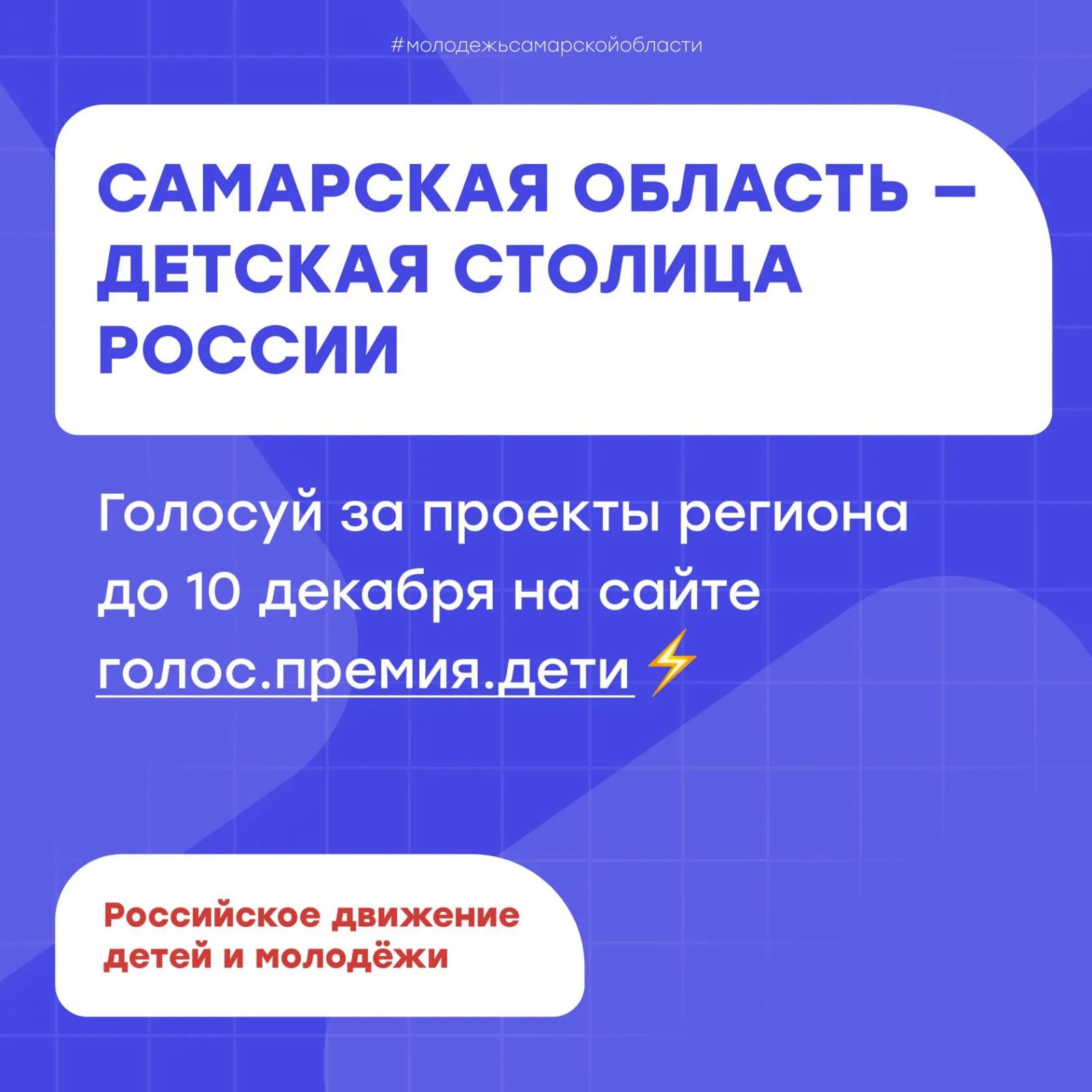 #молодежьсамарскойобласти

САМАРСКАЯ ОБЛАСТЬ – ДЕТСКАЯ СТОЛИЦА РОССИИ

Голосуй за проекты региона до 10 декабря на сайте голос.премия.дети ⚡

Российское движение детей и молодёжи